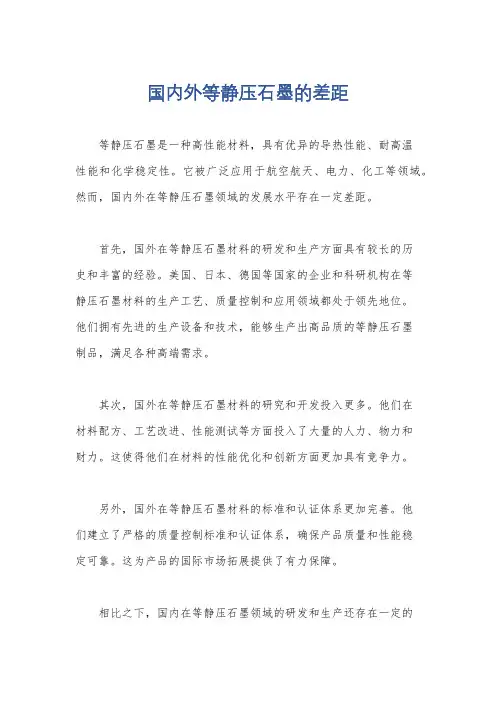 国内外等静压石墨的差距

等静压石墨是一种高性能材料，具有优异的导热性能、耐高温性能和化学稳定性。它被广泛应用于航空航天、电力、化工等领域。然而，国内外在等静压石墨领域的发展水平存在一定差距。

首先，国外在等静压石墨材料的研发和生产方面具有较长的历史和丰富的经验。美国、日本、德国等国家的企业和科研机构在等静压石墨材料的生产工艺、质量控制和应用领域都处于领先地位。他们拥有先进的生产设备和技术，能够生产出高品质的等静压石墨制品，满足各种高端需求。

其次，国外在等静压石墨材料的研究和开发投入更多。他们在材料配方、工艺改进、性能测试等方面投入了大量的人力、物力和财力。这使得他们在材料的性能优化和创新方面更加具有竞争力。

另外，国外在等静压石墨材料的标准和认证体系更加完善。他们建立了严格的质量控制标准和认证体系，确保产品质量和性能稳定可靠。这为产品的国际市场拓展提供了有力保障。

相比之下，国内在等静压石墨领域的研发和生产还存在一定的